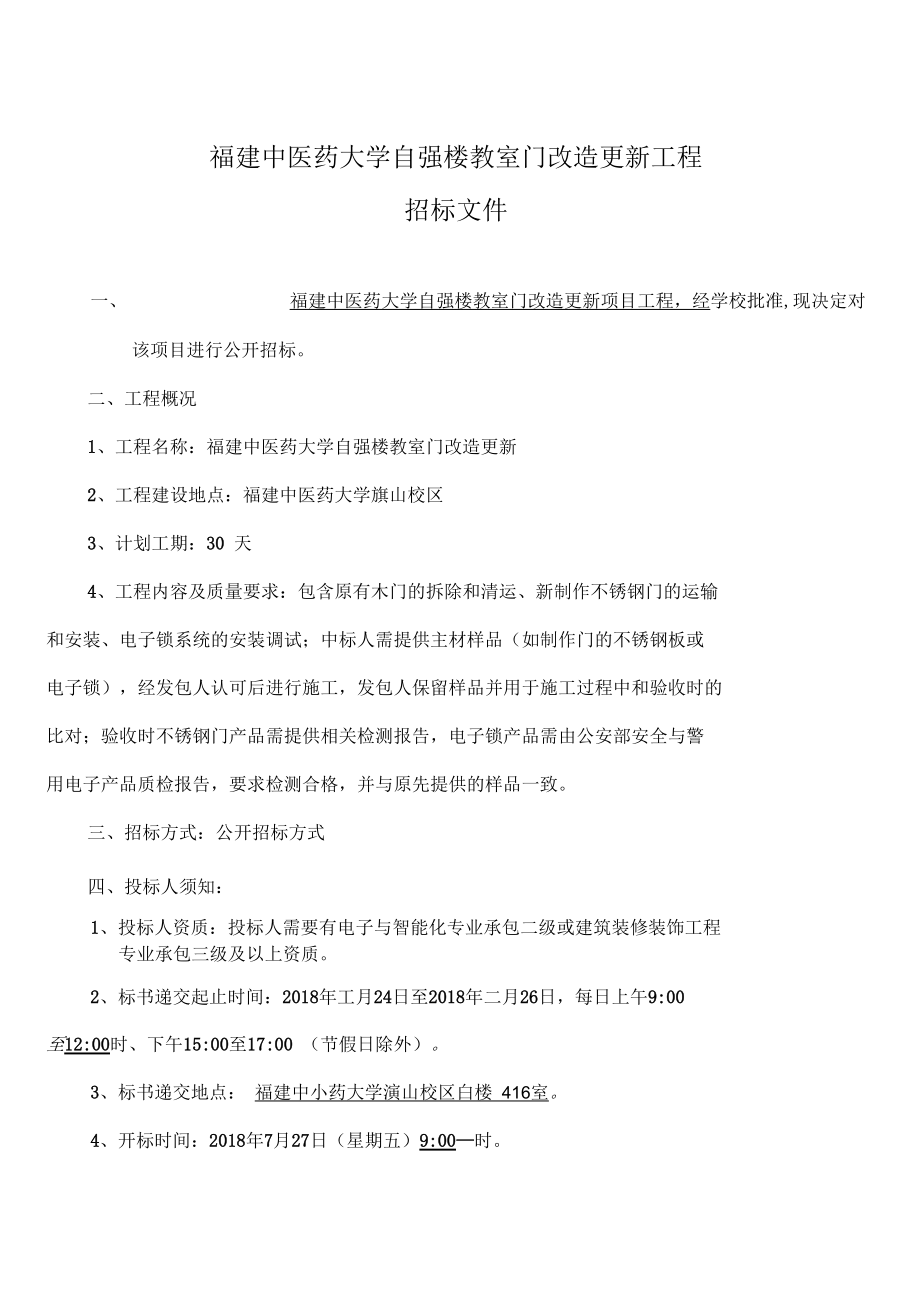 福建中医药大学自强楼教室门改造更新工程

招标文件

一、 福建中医药大学自强楼教室门改造更新项目工程，经学校批准,现决定对该项目进行公开招标。

二、工程概况

1、工程名称：福建中医药大学自强楼教室门改造更新

2、工程建设地点：福建中医药大学旗山校区

3、计划工期：30 天

4、工程内容及质量要求：包含原有木门的拆除和清运、新制作不锈钢门的运输和安装、电子锁系统的安装调试；中标人需提供主材样品（如制作门的不锈钢板或电子锁），经发包人认可后进行施工，发包人保留样品并用于施工过程中和验收时的比对；验收时不锈钢门产品需提供相关检测报告，电子锁产品需由公安部安全与警用电子产品质检报告，要求检测合格，并与原先提供的样品一致。

三、招标方式：公开招标方式

四、投标人须知：

1、投标人资质：投标人需要有电子与智能化专业承包二级或建筑装修装饰工程专业承包三级及以上资质。

2、标书递交起止时间：2018年工月24日至2018年二月26日，每日上午9:00至12:00时、下午15:00至17:00 （节假日除外）。

3、标书递交地点： 福建中小药大学演山校区白楼 416室。

4、开标时间：2018年7月27日（星期五）9:00—时。